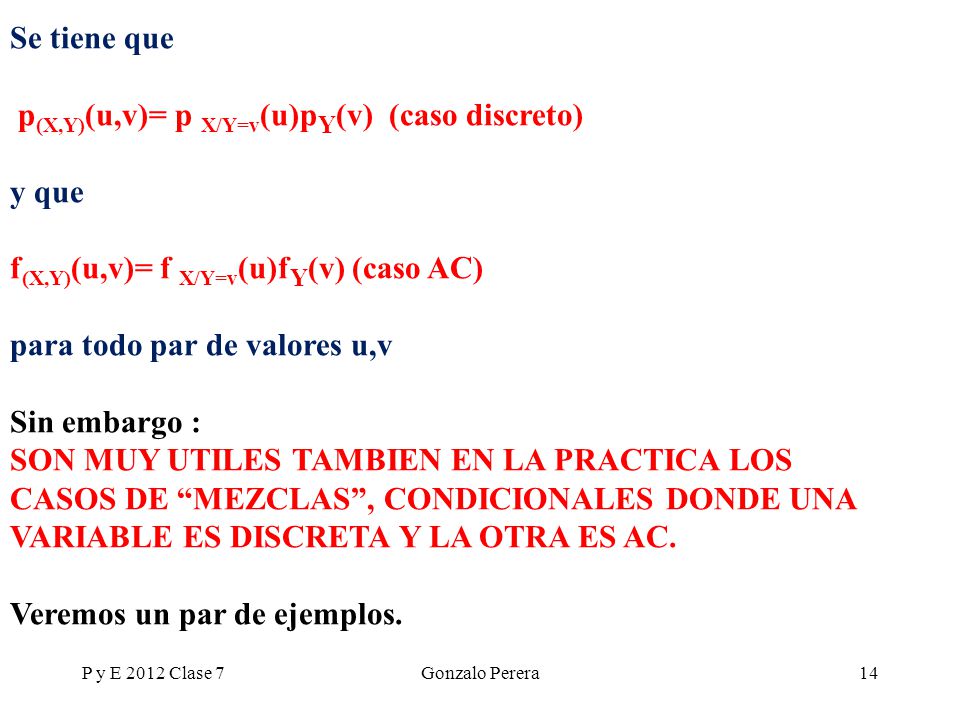 Se tiene que

$p_{(X,Y)}(u,v)= p_{X/Y=v}(u)p_Y(v)$ (caso discreto)

y que

$f_{(X,Y)}(u,v)= f_{X/Y=v}(u)f_Y(v)$ (caso AC)

para todo par de valores u,v

Sin embargo :
SON MUY UTILES TAMBIEN EN LA PRACTICA LOS CASOS DE “MEZCLAS”, CONDICIONALES DONDE UNA VARIABLE ES DISCRETA Y LA OTRA ES AC.

Veremos un par de ejemplos.

P y E 2012 Clase 7
Gonzalo Perera
14